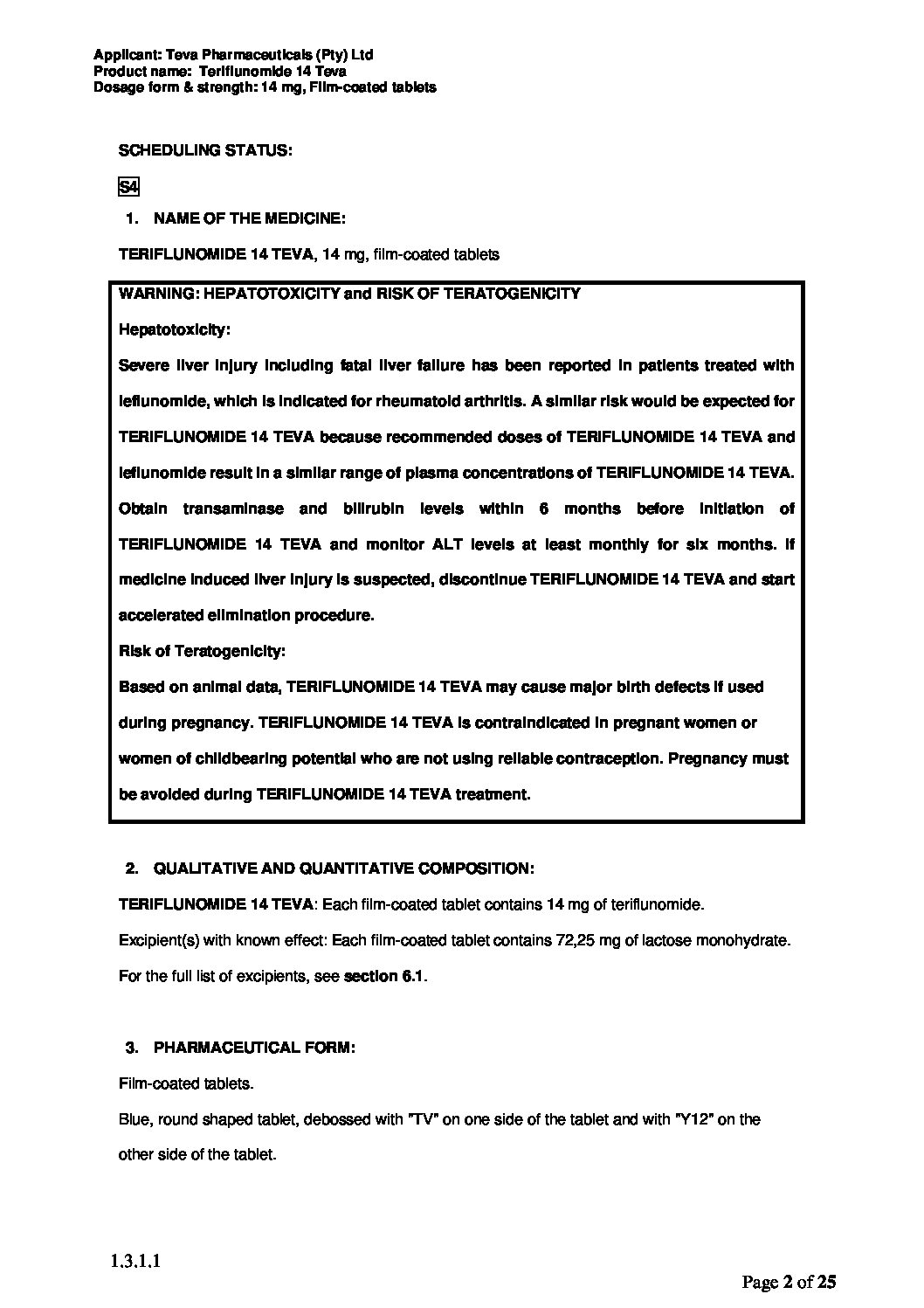 Applicant: Teva Pharmaceuticals (Pty) Ltd
Product name: Teriflunomide 14 Teva
Dosage form & strength: 14 mg, Film-coated tablets

SCHEDULING STATUS:

S4

1. NAME OF THE MEDICINE:

TERIFLUNOMIDE 14 TEVA, 14 mg, film-coated tablets

WARNING: HEPATOTOXICITY and RISK OF TERATOGENICITY

Hepatotoxicity:

Severe liver injury including fatal liver failure has been reported in patients treated with leflunomide, which is indicated for rheumatoid arthritis. A similar risk would be expected for TERIFLUNOMIDE 14 TEVA because recommended doses of TERIFLUNOMIDE 14 TEVA and leflunomide result in a similar range of plasma concentrations of TERIFLUNOMIDE 14 TEVA. Obtain transaminase and bilirubin levels within 6 months before initiation of TERIFLUNOMIDE 14 TEVA and monitor ALT levels at least monthly for six months. If medicine induced liver injury is suspected, discontinue TERIFLUNOMIDE 14 TEVA and start accelerated elimination procedure.

Risk of Teratogenicity:

Based on animal data, TERIFLUNOMIDE 14 TEVA may cause major birth defects if used during pregnancy. TERIFLUNOMIDE 14 TEVA is contraindicated in pregnant women or women of childbearing potential who are not using reliable contraception. Pregnancy must be avoided during TERIFLUNOMIDE 14 TEVA treatment.

2. QUALITATIVE AND QUANTITATIVE COMPOSITION:

TERIFLUNOMIDE 14 TEVA: Each film-coated tablet contains 14 mg of teriflunomide.

Excipient(s) with known effect: Each film-coated tablet contains 72,25 mg of lactose monohydrate.

For the full list of excipients, see section 6.1.

3. PHARMACEUTICAL FORM:

Film-coated tablets.

Blue, round shaped tablet, debossed with "TV" on one side of the tablet and with "Y12" on the other side of the tablet.

1.3.1.1

Page 2 of 25